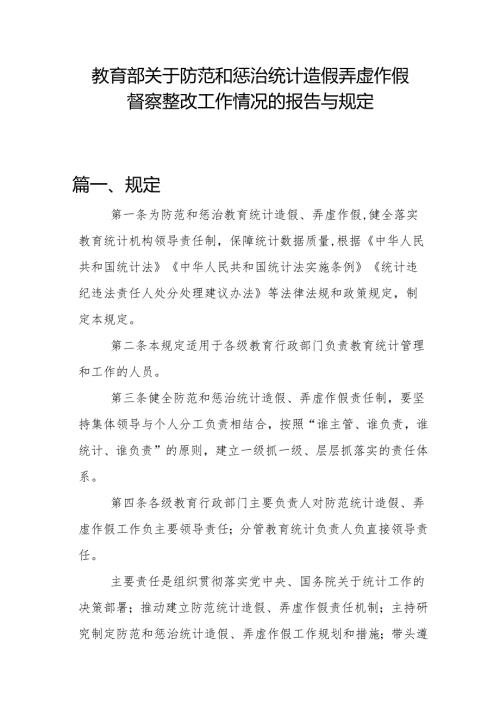 教育部关于防范和惩治统计造假弄虚作假督察整改工作情况的报告与规定

篇一、规定

第一条为防范和惩治教育统计造假、弄虚作假,健全落实教育统计机构领导责任制，保障统计数据质量,根据《中华人民共和国统计法》《中华人民共和国统计法实施条例》《统计违纪违法责任人处分处理建议办法》等法律法规和政策规定，制定本规定。

第二条本规定适用于各级教育行政部门负责教育统计管理和工作的人员。

第三条健全防范和惩治统计造假、弄虚作假责任制，要坚持集体领导与个人分工负责相结合，按照“谁主管、谁负责，谁统计、谁负责”的原则，建立一级抓一级、层层抓落实的责任体系。

第四条各级教育行政部门主要负责人对防范统计造假、弄虚作假工作负主要领导责任；分管教育统计负责人负直接领导责任。

主要责任是组织贯彻落实党中央、国务院关于统计工作的决策部署；推动建立防范统计造假、弄虚作假责任机制；主持研究制定防范和惩治统计造假、弄虚作假工作规划和措施；带头遵